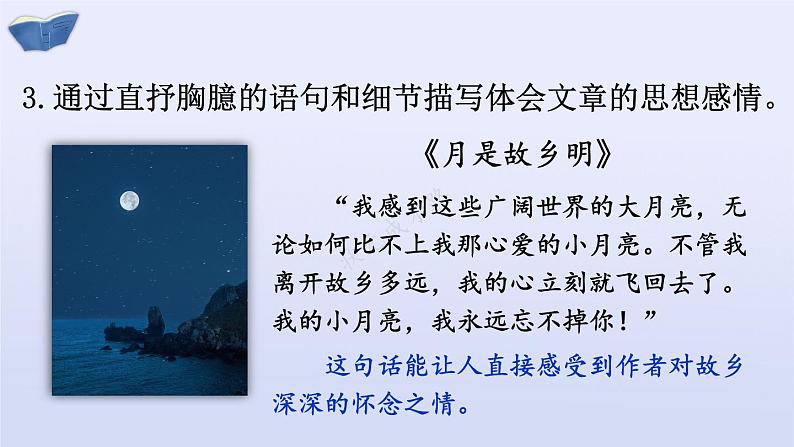 3. 通过直抒胸臆的语句和细节描写体会文章的思想感情。

《月是故乡明》

“我感到这些广阔世界的大月亮，无论如何比不上我那心爱的小月亮。不管我离开故乡多远，我的心立刻就飞回去了。我的小月亮，我永远忘不掉你！”

这句话能让人直接感受到作者对故乡深深的怀念之情。